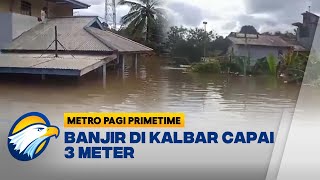 METRO PAGI PRIMETIME
BANJIR DI KALBAR CAPAI 3 METER